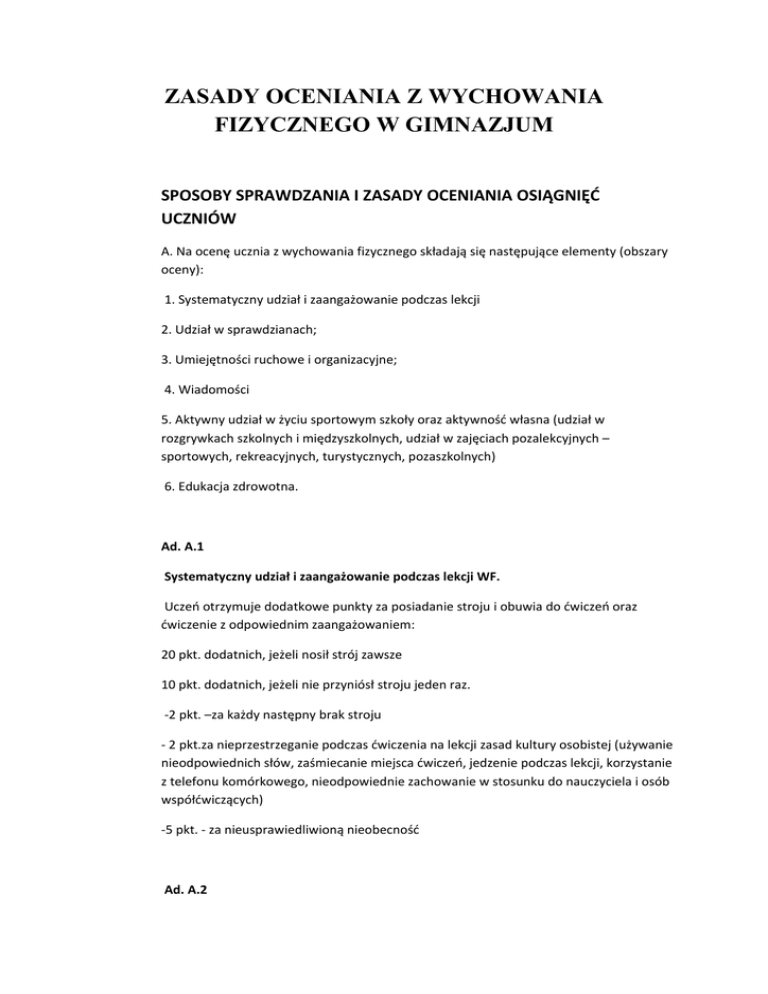 ZASADY OCENIANIA Z WYCHOWANIA FIZYCZNEGO W GIMNAZJUM

SPOSOBY SPRAWDZANIA I ZASADY OCENIANIA OSIĄGNIĘĆ UCZNIÓW

A. Na ocenę ucznia z wychowania fizycznego składają się następujące elementy (obszary oceny):

1. Systematyczny udział i zaangażowanie podczas lekcji

2. Udział w sprawdzianach;

3. Umiejętności ruchowe i organizacyjne;

4. Wiadomości

5. Aktywny udział w życiu sportowym szkoły oraz aktywność własna (udział w rozgrywkach szkolnych i międzyszkolnych, udział w zajęciach pozalekcyjnych – sportowych, rekreacyjnych, turystycznych, pozaszkolnych)

6. Edukacja zdrowotna.

Ad. A.1

Systematyczny udział i zaangażowanie podczas lekcji WF.

Uczeń otrzymuje dodatkowe punkty za posiadanie stroju i obuwia do ćwiczeń oraz ćwiczenie z odpowiednim zaangażowaniem:

20 pkt. dodatnich, jeżeli nosił strój zawsze

10 pkt. dodatnich, jeżeli nie przyniósł stroju jeden raz.

-2 pkt. –za każdy następny brak stroju

- 2 pkt.za nieprzestrzeganie podczas ćwiczenia na lekcji zasad kultury osobistej (używanie nieodpowiednich słów, zaśmiecanie miejsca ćwiczeń, jedzenie podczas lekcji, korzystanie z telefonu komórkowego, nieodpowiednie zachowanie w stosunku do nauczyciela i osób współćwiczących)

-5 pkt. - za nieusprawiedliwioną nieobecność

Ad. A.2